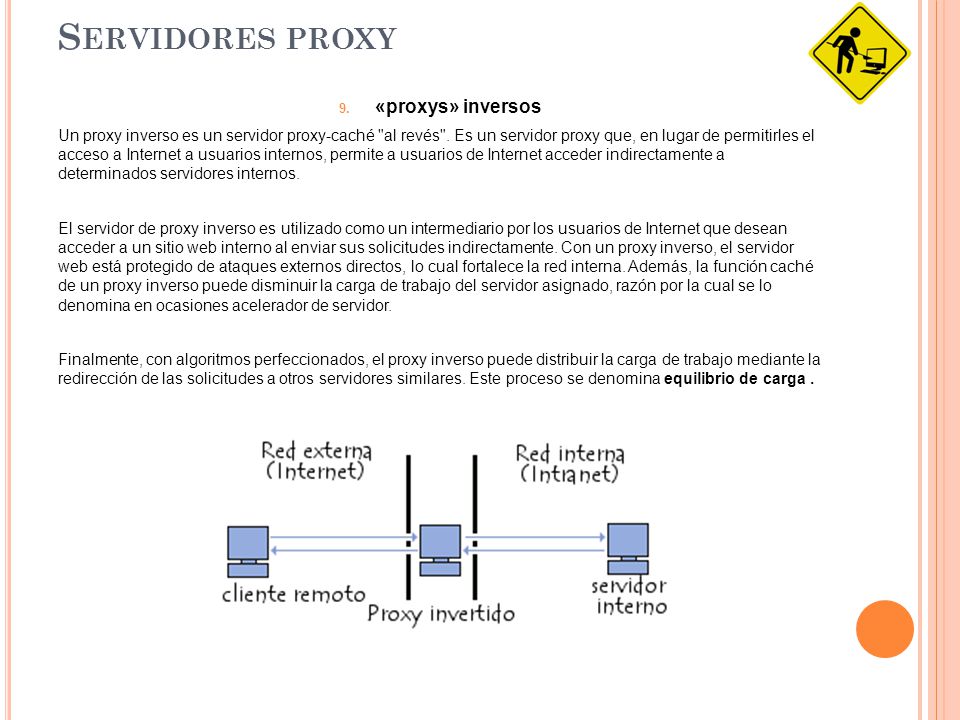 SERVIDORES PROXY

9. «proxys» inversos

Un proxy inverso es un servidor proxy-caché "al revés". Es un servidor proxy que, en lugar de permitirles el acceso a Internet a usuarios internos, permite a usuarios de Internet acceder indirectamente a determinados servidores internos.

El servidor de proxy inverso es utilizado como un intermediario por los usuarios de Internet que desean acceder a un sitio web interno al enviar sus solicitudes indirectamente. Con un proxy inverso, el servidor web está protegido de ataques externos directos, lo cual fortalece la red interna. Además, la función caché de un proxy inverso puede disminuir la carga de trabajo del servidor asignado, razón por la cual se lo denomina en ocasiones acelerador de servidor.

Finalmente, con algoritmos perfeccionados, el proxy inverso puede distribuir la carga de trabajo mediante la redirección de las solicitudes a otros servidores similares. Este proceso se denomina equilibrio de carga .

Red externa (Internet)

Red interna (Intranet)

cliente remoto

Proxy invertido

servidor interno